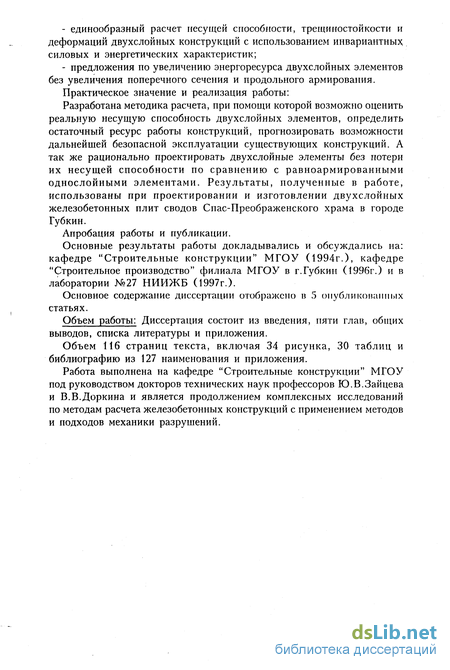 - единообразный расчет несущей способности, трещиностойкости и деформаций двухслойных конструкций с использованием инвариантных силовых и энергетических характеристик;

- предложения по увеличению энергоресурса двухслойных элементов без увеличения поперечного сечения и продольного армирования.

Практическое значение и реализация работы:

Разработана методика расчета, при помощи которой возможно оценить реальную несущую способность двухслойных элементов, определить остаточный ресурс работы конструкций, прогнозировать возможности дальнейшей безопасной эксплуатации существующих конструкций. А так же рационально проектировать двухслойные элементы без потери их несущей способности по сравнению с равноармированными однослойными элементами. Результаты, полученные в работе, использованы при проектировании и изготовлении двухслойных железобетонных плит сводов Спас-Преображенского храма в городе Губкин.

Апробация работы и публикации.

Основные результаты работы докладывались и обсуждались на: кафедре "Строительные конструкции" МГОУ (1994г.), кафедре "Строительное производство" филиала МГОУ в г.Губкин (1996г.) и в лаборатории №27 НИИЖБ (1997г.).

Основное содержание диссертации отображено в 5 опубликованных статьях.

Объем работы: Диссертация состоит из введения, пяти глав, общих выводов, списка литературы и приложения.

Объем 116 страниц текста, включая 34 рисунка, 30 таблиц и библиографию из 127 наименования и приложения.

Работа выполнена на кафедре "Строительные конструкции" МГОУ под руководством докторов технических наук профессоров Ю.В.Зайцева и В.В.Доркина и является продолжением комплексных исследований по методам расчета железобетонных конструкций с применением методов и подходов механики разрушений.

dsLib.net
библиотека диссертаций